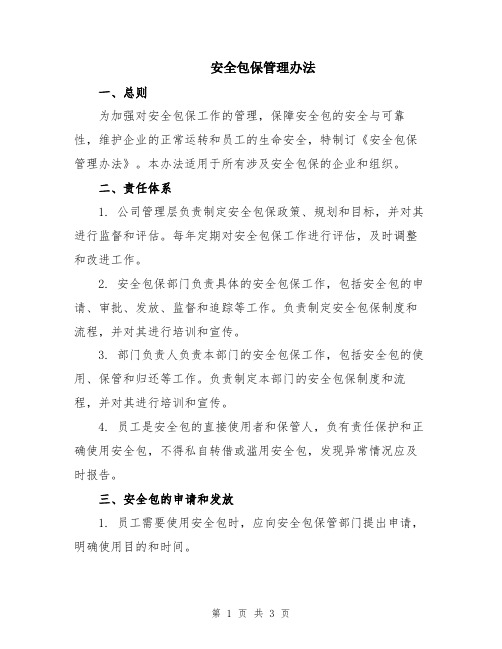 安全包保管理办法

一、总则

为加强对安全包保工作的管理，保障安全包的安全与可靠性，维护企业的正常运转和员工的生命安全，特制订《安全包保管理办法》。本办法适用于所有涉及安全包保的企业和组织。

二、责任体系

1. 公司管理层负责制定安全包保政策、规划和目标，并对其进行监督和评估。每年定期对安全包保工作进行评估，及时调整和改进工作。

2. 安全包保部门负责具体的安全包保工作，包括安全包的申请、审批、发放、监督和追踪等工作。负责制定安全包保制度和流程，并对其进行培训和宣传。

3. 部门负责人负责本部门的安全包保工作，包括安全包的使用、保管和归还等工作。负责制定本部门的安全包保制度和流程，并对其进行培训和宣传。

4. 员工是安全包的直接使用者和保管人，负有责任保护和正确使用安全包，不得私自转借或滥用安全包，发现异常情况应及时报告。

三、安全包的申请和发放

1. 员工需要使用安全包时，应向安全包保管部门提出申请，明确使用目的和时间。

第 1 页 共 3 页